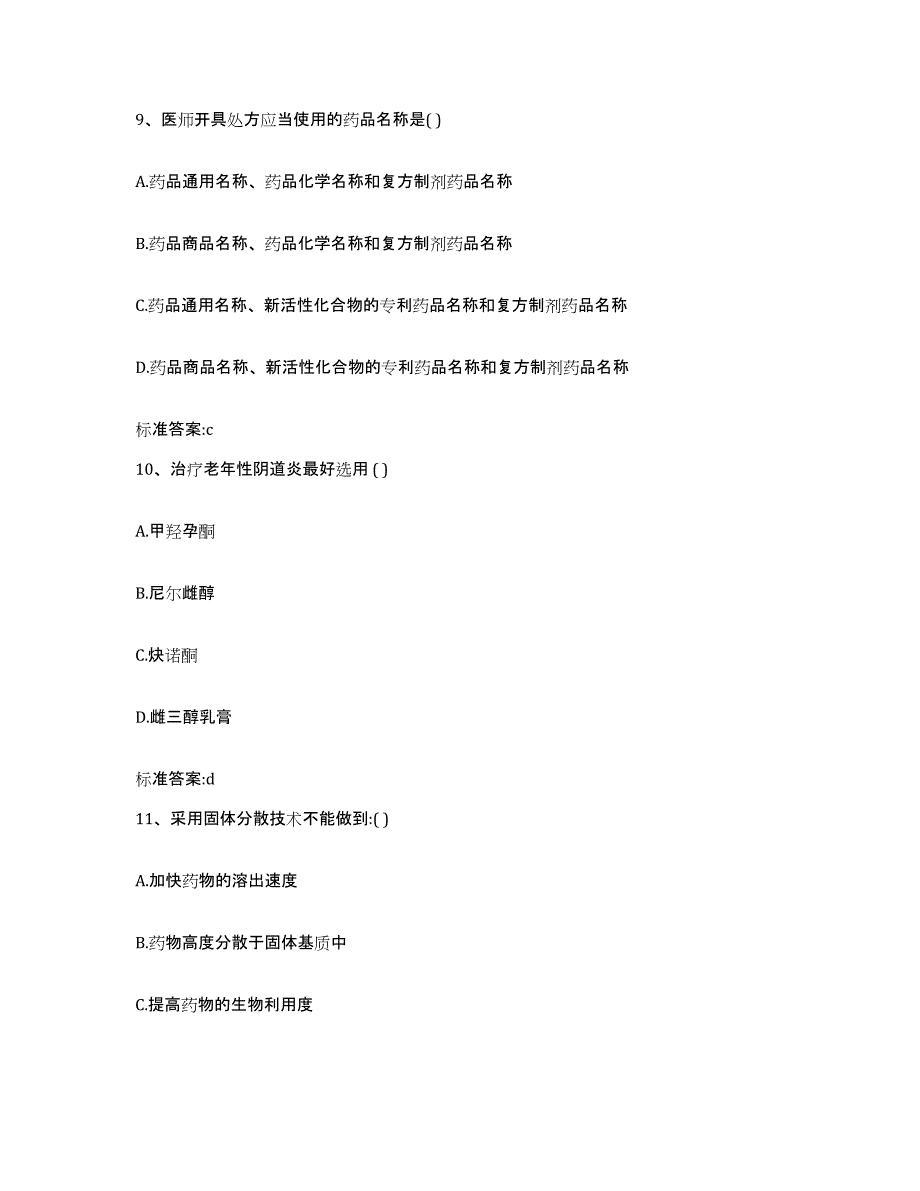 9、医师开具处方应当使用的药品名称是( )

A.药品通用名称、药品化学名称和复方制剂药品名称

B.药品商品名称、药品化学名称和复方制剂药品名称

C.药品通用名称、新活性化合物的专利药品名称和复方制剂药品名称

D.药品商品名称、新活性化合物的专利药品名称和复方制剂药品名称

标准答案:c

10、治疗老年性阴道炎最好选用 ( )

A.甲羟孕酮

B.尼尔雌醇

C.炔诺酮

D.雌三醇乳膏

标准答案:d

11、采用固体分散技术不能做到:( )

A.加快药物的溶出速度

B.药物高度分散于固体基质中

C.提高药物的生物利用度